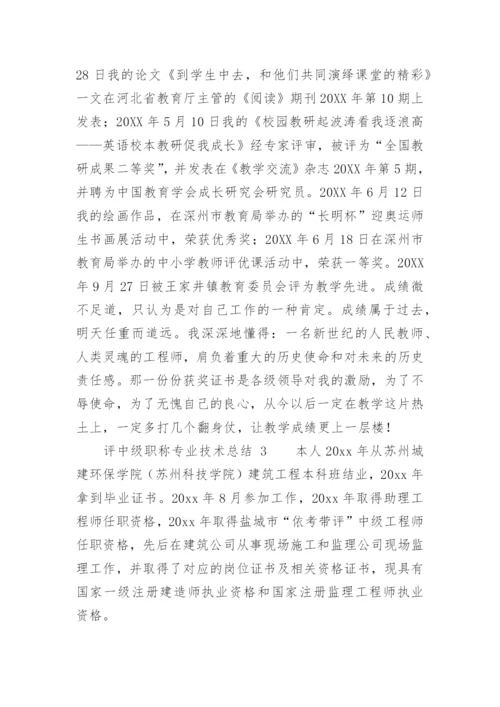 28 日我的论文《到学生中去，和他们共同演绎课堂的精彩》一文在河北省教育厅主管的《阅读》期刊 20XX 年第 10 期上发表；20XX 年 5 月 10 日我的《校园教研起波涛看我逐浪高——英语校本教研促我成长》经专家评审，被评为“全国教研成果二等奖”，并发表在《教学交流》杂志 20XX 年第 5 期，并聘为中国教育学会成长研究会研究员。20XX 年 6 月 12 日我的绘画作品，在深州市教育局举办的“长明杯”迎奥运师生书画展活动中，荣获优秀奖；20XX 年 6 月 18 日在深州市教育局举办的中小学教师评优课活动中，荣获一等奖。20XX 年 9 月 27 日被王家井镇教育委员会评为教学先进。成绩微不足道，只认为是对自己工作的一种肯定。成绩属于过去，明天任重而道远。我深深地懂得：一名新世纪的人民教师、人类灵魂的工程师，肩负着重大的历史使命和对未来的历史责任感。那一份份获奖证书是各级领导对我的激励，为了不辱使命，为了无愧自己的良心，从今以后一定在教学这片热土上，一定多打几个翻身仗，让教学成绩更上一层楼！

评中级职称专业技术总结 3　　本人 20xx 年从苏州城建环保学院（苏州科技学院）建筑工程本科班结业，20xx 年拿到毕业证书。20xx 年 8 月参加工作，20xx 年取得助理工程师任职资格，20xx 年取得盐城市“依考带评”中级工程师任职资格，先后在建筑公司从事现场施工和监理公司现场监理工作，并取得了对应的岗位证书及相关资格证书，现具有国家一级注册建造师执业资格和国家注册监理工程师执业资格。